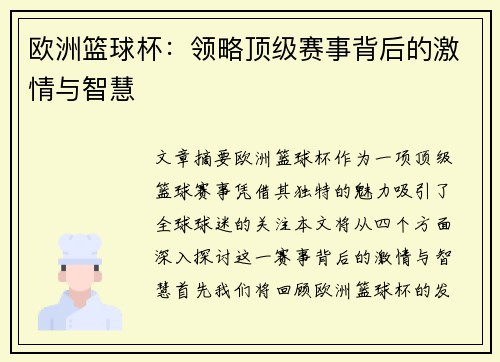 欧洲篮球杯：领略顶级赛事背后的激情与智慧

文章摘要欧洲篮球杯作为一项顶级篮球赛事凭借其独特的魅力吸引了全球球迷的关注本文将从四个方面深入探讨这一赛事背后的激情与智慧首先我们将回顾欧洲篮球杯的发